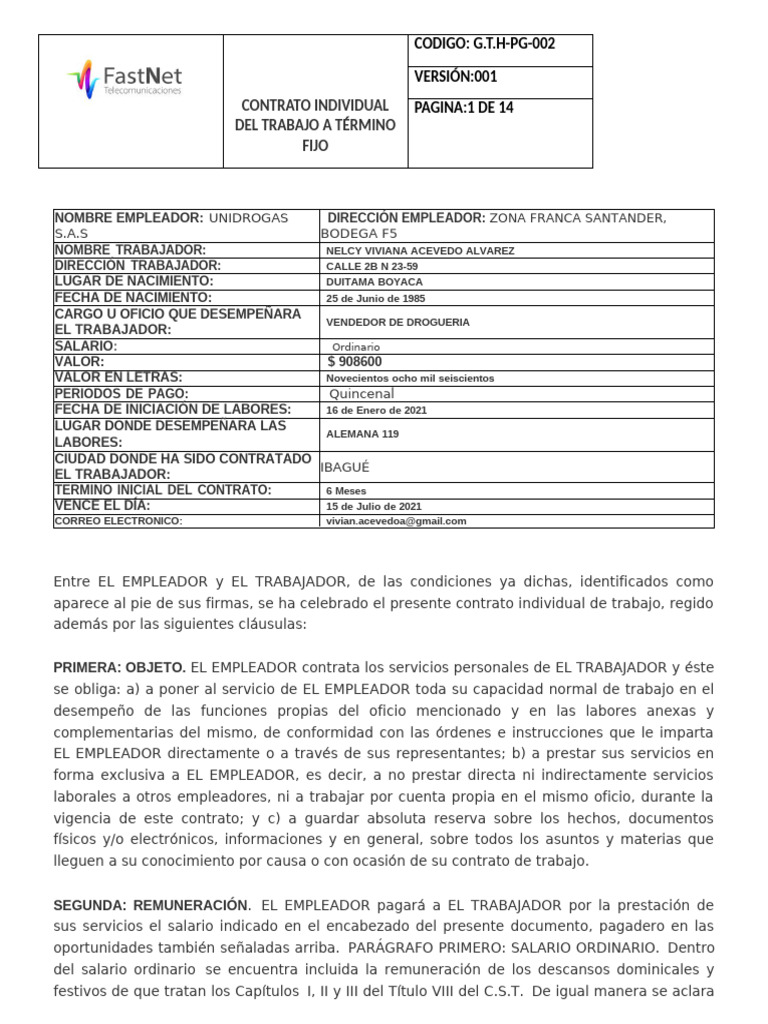 | FastNet Telecomunicaciones | CONTRATO INDIVIDUAL DEL TRABAJO A TÉRMINO FIJO | CODIGO: G.T.H-PG-002 |
|---|---|---|
| | | VERSIÓN:001 |
| | | PAGINA:1 DE 14 |

| NOMBRE EMPLEADOR: UNIDROGAS S.A.S | DIRECCIÓN EMPLEADOR: ZONA FRANCA SANTANDER, BODEGA F5 |
|---|---|
| NOMBRE TRABAJADOR: | NELCY VIVIANA ACEVEDO ALVAREZ |
| DIRECCION TRABAJADOR: | CALLE 2B N 23-59 |
| LUGAR DE NACIMIENTO: | DUITAMA BOYACA |
| FECHA DE NACIMIENTO: | 25 de Junio de 1985 |
| CARGO U OFICIO QUE DESEMPEÑARA EL TRABAJADOR: | VENDEDOR DE DROGUERIA |
| SALARIO: | Ordinario |
| VALOR: | $ 908600 |
| VALOR EN LETRAS: | Novecientos ocho mil seiscientos |
| PERIODOS DE PAGO: | Quincenal |
| FECHA DE INICIACION DE LABORES: | 16 de Enero de 2021 |
| LUGAR DONDE DESEMPEÑARA LAS LABORES: | ALEMANA 119 |
| CIUDAD DONDE HA SIDO CONTRATADO EL TRABAJADOR: | IBAGUÉ |
| TERMINO INICIAL DEL CONTRATO: | 6 Meses |
| VENCE EL DÍA: | 15 de Julio de 2021 |
| CORREO ELECTRONICO: | vivian.acevedoa@gmail.com |

Entre EL EMPLEADOR y EL TRABAJADOR, de las condiciones ya dichas, identificados como aparece al pie de sus firmas, se ha celebrado el presente contrato individual de trabajo, regido además por las siguientes cláusulas:

PRIMERA: OBJETO. EL EMPLEADOR contrata los servicios personales de EL TRABAJADOR y éste se obliga: a) a poner al servicio de EL EMPLEADOR toda su capacidad normal de trabajo en el desempeño de las funciones propias del oficio mencionado y en las labores anexas y complementarias del mismo, de conformidad con las órdenes e instrucciones que le imparta EL EMPLEADOR directamente o a través de sus representantes; b) a prestar sus servicios en forma exclusiva a EL EMPLEADOR, es decir, a no prestar directa ni indirectamente servicios laborales a otros empleadores, ni a trabajar por cuenta propia en el mismo oficio, durante la vigencia de este contrato; y c) a guardar absoluta reserva sobre los hechos, documentos físicos y/o electrónicos, informaciones y en general, sobre todos los asuntos y materias que lleguen a su conocimiento por causa o con ocasión de su contrato de trabajo.

SEGUNDA: REMUNERACIÓN. EL EMPLEADOR pagará a EL TRABAJADOR por la prestación de sus servicios el salario indicado en el encabezado del presente documento, pagadero en las oportunidades también señaladas arriba. PARÁGRAFO PRIMERO: SALARIO ORDINARIO. Dentro del salario ordinario se encuentra incluida la remuneración de los descansos dominicales y festivos de que tratan los Capítulos I, II y III del Título VIII del C.S.T. De igual manera se aclara